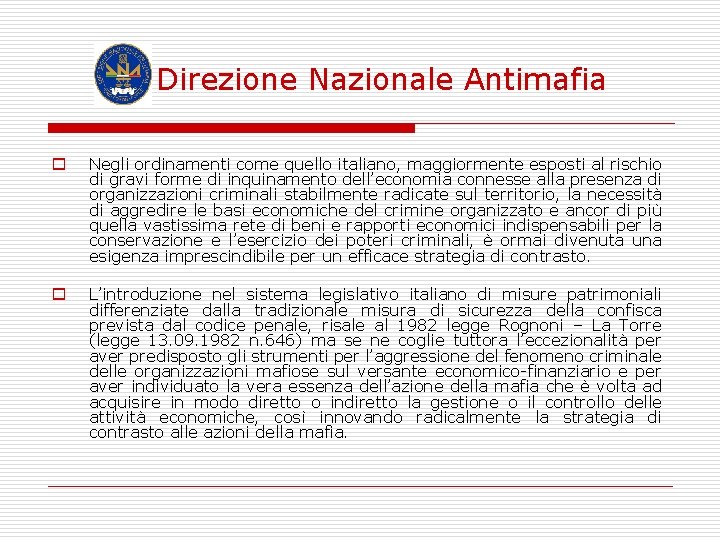 Direzione Nazionale Antimafia

Negli ordinamenti come quello italiano, maggiormente esposti al rischio di gravi forme di inquinamento dell'economia connesse alla presenza di organizzazioni criminali stabilmente radicate sul territorio, la necessità di aggredire le basi economiche del crimine organizzato e ancor di più quella vastissima rete di beni e rapporti economici indispensabili per la conservazione e l'esercizio dei poteri criminali, è ormai divenuta una esigenza imprescindibile per un efficace strategia di contrasto.

L'introduzione nel sistema legislativo italiano di misure patrimoniali differenziate dalla tradizionale misura di sicurezza della confisca prevista dal codice penale, risale al 1982 legge Rognoni – La Torre (legge 13.09.1982 n.646) ma se ne coglie tuttora l'eccezionalità per aver predisposto gli strumenti per l'aggressione del fenomeno criminale delle organizzazioni mafiose sul versante economico-finanziario e per aver individuato la vera essenza dell'azione della mafia che è volta ad acquisire in modo diretto o indiretto la gestione o il controllo delle attività economiche, così innovando radicalmente la strategia di contrasto alle azioni della mafia.